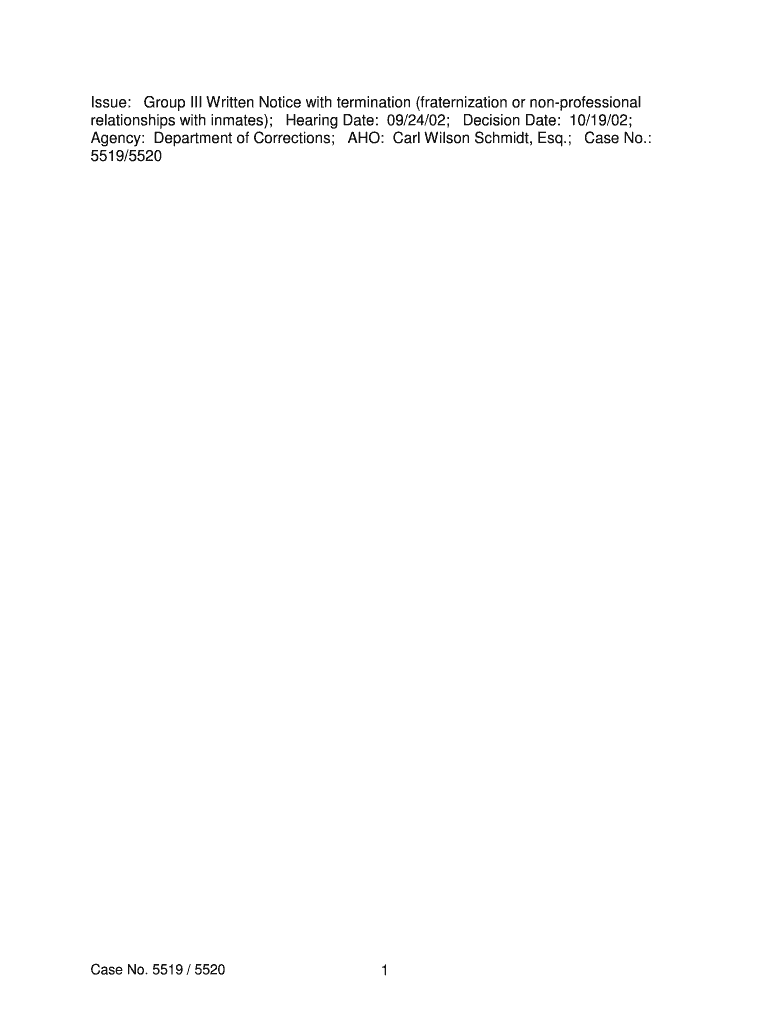 Issue: Group III Written Notice with termination (fraternization or non-professional relationships with inmates); Hearing Date: 09/24/02; Decision Date: 10/19/02; Agency: Department of Corrections; AHO: Carl Wilson Schmidt, Esq.; Case No.: 5519/5520

Case No. 5519 / 5520

1